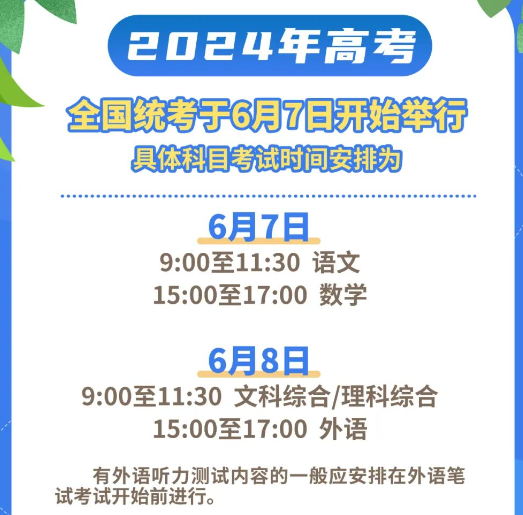 2024年高考

全国统考于6月7日开始举行
具体科目考试时间安排为

6月7日
9:00至11:30 语文
15:00至17:00 数学

6月8日
9:00至11:30 文科综合/理科综合
15:00至17:00 外语

有外语听力测试内容的一般应安排在外语笔试考试开始前进行。